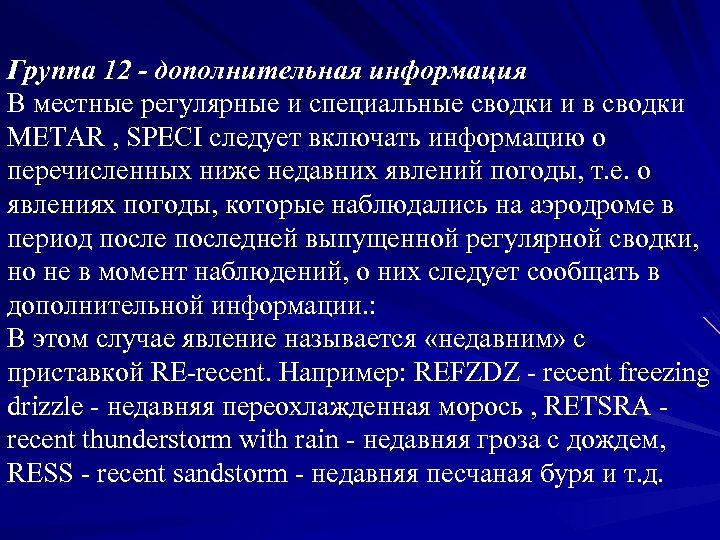 Группа 12 - дополнительная информация
В местные регулярные и специальные сводки и в сводки METAR , SPECI следует включать информацию о перечисленных ниже недавних явлений погоды, т.е. о явлениях погоды, которые наблюдались на аэродроме в период после последней выпущенной регулярной сводки, но не в момент наблюдений, о них следует сообщать в дополнительной информации.:
В этом случае явление называется «недавним» с приставкой RE-recent. Например: REFZDZ - recent freezing drizzle - недавняя переохлажденная морось , RETSRA - recent thunderstorm with rain - недавняя гроза с дождем, RESS - recent sandstorm - недавняя песчаная буря и т.д.